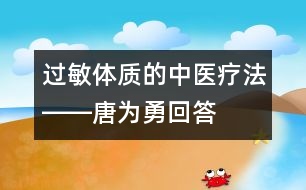 过敏体质的中医疗法——唐为勇回答